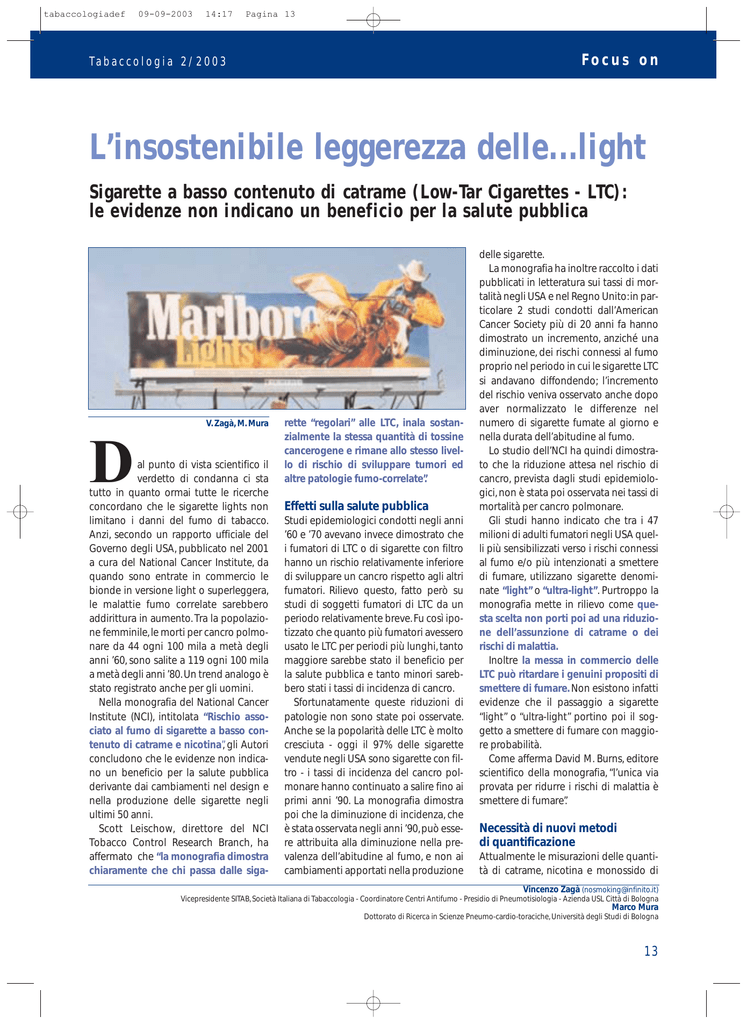 tabaccologiadef 09-09-2003 14:17 Pagina 13

Tabaccologia 2/2003

Focus on

L'insostenibile leggerezza delle...light

Sigarette a basso contenuto di catrame (Low-Tar Cigarettes - LTC): le evidenze non indicano un beneficio per la salute pubblica

Marlboro Lights

V. Zagà, M. Mura

Dal punto di vista scientifico il verdetto di condanna ci sta tutto in quanto ormai tutte le ricerche concordano che le sigarette lights non limitano i danni del fumo di tabacco. Anzi, secondo un rapporto ufficiale del Governo degli USA, pubblicato nel 2001 a cura del National Cancer Institute, da quando sono entrate in commercio le bionde in versione light o superleggera, le malattie fumo correlate sarebbero addirittura in aumento. Tra la popolazione femminile, le morti per cancro polmonare da 44 ogni 100 mila a metà degli anni '60, sono salite a 119 ogni 100 mila a metà degli anni '80. Un trend analogo è stato registrato anche per gli uomini.

Nella monografia del National Cancer Institute (NCI), intitolata "Rischio associato al fumo di sigarette a basso contenuto di catrame e nicotina", gli Autori concludono che le evidenze non indicano un beneficio per la salute pubblica derivante dai cambiamenti nel design e nella produzione delle sigarette negli ultimi 50 anni.

Scott Leischow, direttore del NCI Tobacco Control Research Branch, ha affermato che "la monografia dimostra chiaramente che chi passa dalle sigarette "regolari" alle LTC, inala sostanzialmente la stessa quantità di tossine cancerogene e rimane allo stesso livello di rischio di sviluppare tumori ed altre patologie fumo-correlate".

Effetti sulla salute pubblica
Studi epidemiologici condotti negli anni '60 e '70 avevano invece dimostrato che i fumatori di LTC o di sigarette con filtro hanno un rischio relativamente inferiore di sviluppare un cancro rispetto agli altri fumatori. Rilievo questo, fatto però su studi di soggetti fumatori di LTC da un periodo relativamente breve. Fu così ipotizzato che quanto più fumatori avessero usato le LTC per periodi più lunghi, tanto maggiore sarebbe stato il beneficio per la salute pubblica e tanto minori sarebbero stati i tassi di incidenza di cancro.

Sfortunatamente queste riduzioni di patologie non sono state poi osservate. Anche se la popolarità delle LTC è molto cresciuta - oggi il 97% delle sigarette vendute negli USA sono sigarette con filtro - i tassi di incidenza del cancro polmonare hanno continuato a salire fino ai primi anni '90. La monografia dimostra poi che la diminuzione di incidenza, che è stata osservata negli anni '90, può essere attribuita alla diminuzione nella prevalenza dell'abitudine al fumo, e non ai cambiamenti apportati nella produzione delle sigarette.

La monografia ha inoltre raccolto i dati pubblicati in letteratura sui tassi di mortalità negli USA e nel Regno Unito: in particolare 2 studi condotti dall'American Cancer Society più di 20 anni fa hanno dimostrato un incremento, anziché una diminuzione, dei rischi connessi al fumo proprio nel periodo in cui le sigarette LTC si andavano diffondendo; l'incremento del rischio veniva osservato anche dopo aver normalizzato le differenze nel numero di sigarette fumate al giorno e nella durata dell'abitudine al fumo.

Lo studio dell'NCI ha quindi dimostrato che la riduzione attesa nel rischio di cancro, prevista dagli studi epidemiologici, non è stata poi osservata nei tassi di mortalità per cancro polmonare.

Gli studi hanno indicato che tra i 47 milioni di adulti fumatori negli USA quelli più sensibilizzati verso i rischi connessi al fumo e/o più intenzionati a smettere di fumare, utilizzano sigarette denominate "light" o "ultra-light". Purtroppo la monografia mette in rilievo come questa scelta non porti poi ad una riduzione dell'assunzione di catrame o dei rischi di malattia.

Inoltre la messa in commercio delle LTC può ritardare i genuini propositi di smettere di fumare. Non esistono infatti evidenze che il passaggio a sigarette "light" o "ultra-light" portino poi il soggetto a smettere di fumare con maggiore probabilità.

Come afferma David M. Burns, editore scientifico della monografia, "l'unica via provata per ridurre i rischi di malattia è smettere di fumare".

Necessità di nuovi metodi di quantificazione
Attualmente le misurazioni delle quantità di catrame, nicotina e monossido di

Vincenzo Zagà (nosmoking@infinito.it)
Vicepresidente SITAB, Società Italiana di Tabaccologia - Coordinatore Centri Antifumo - Presidio di Pneumotisiologia - Azienda USL Città di Bologna
Marco Mura
Dottorato di Ricerca in Scienze Pneumo-cardio-toraciche, Università degli Studi di Bologna

13